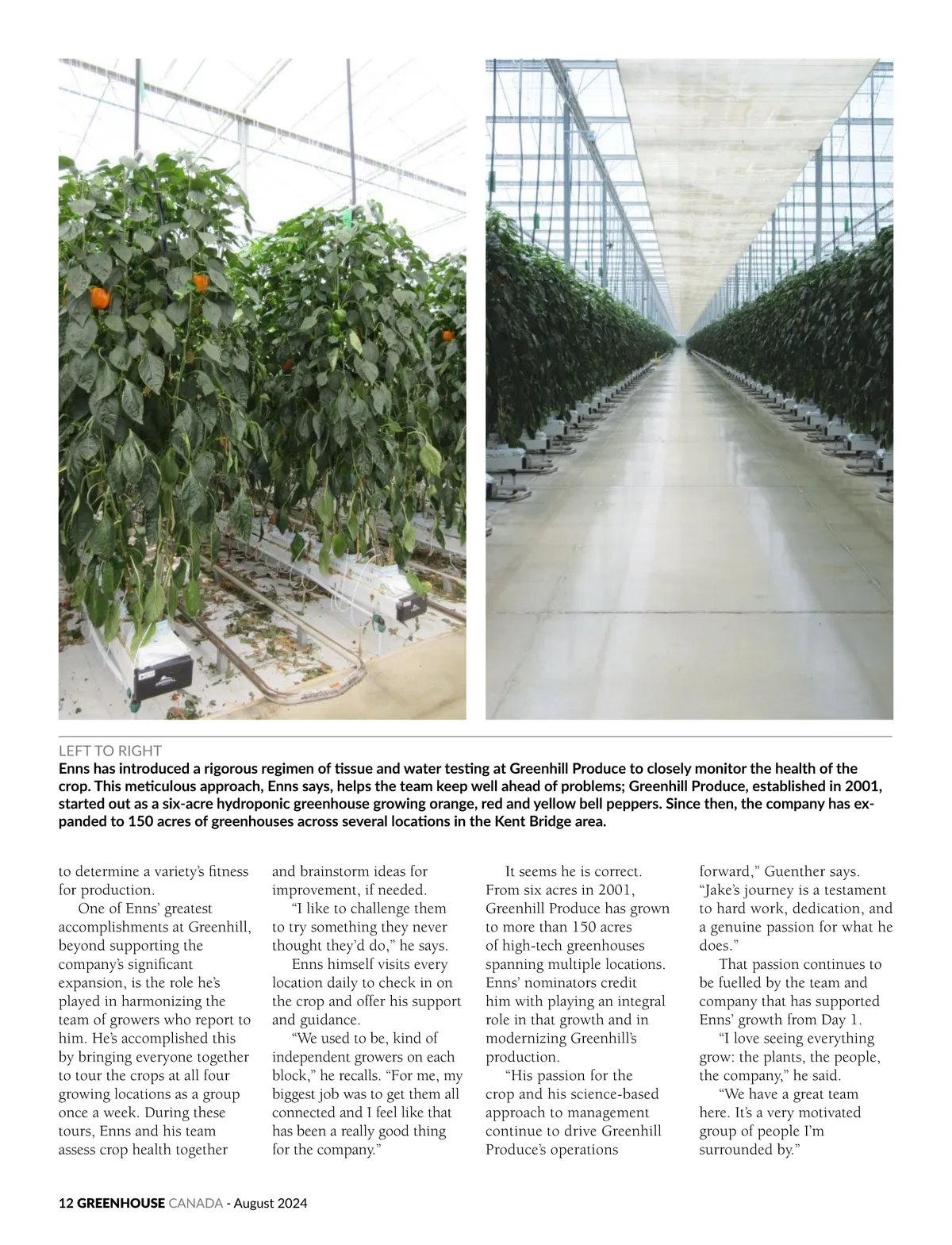 LEFT TO RIGHT
Enns has introduced a rigorous regimen of tissue and water testing at Greenhill Produce to closely monitor the health of the crop. This meticulous approach, Enns says, helps the team keep well ahead of problems; Greenhill Produce, established in 2001, started out as a six-acre hydroponic greenhouse growing orange, red and yellow bell peppers. Since then, the company has expanded to 150 acres of greenhouses across several locations in the Kent Bridge area.

to determine a variety's fitness for production.

One of Enns' greatest accomplishments at Greenhill, beyond supporting the company's significant expansion, is the role he's played in harmonizing the team of growers who report to him. He's accomplished this by bringing everyone together to tour the crops at all four growing locations as a group once a week. During these tours, Enns and his team assess crop health together and brainstorm ideas for improvement, if needed.

"I like to challenge them to try something they never thought they'd do," he says.

Enns himself visits every location daily to check in on the crop and offer his support and guidance.

"We used to be, kind of independent growers on each block," he recalls. "For me, my biggest job was to get them all connected and I feel like that has been a really good thing for the company."

It seems he is correct. From six acres in 2001, Greenhill Produce has grown to more than 150 acres of high-tech greenhouses spanning multiple locations. Enns' nominators credit him with playing an integral role in that growth and in modernizing Greenhill's production.

"His passion for the crop and his science-based approach to management continue to drive Greenhill Produce's operations forward," Guenther says. "Jake's journey is a testament to hard work, dedication, and a genuine passion for what he does."

That passion continues to be fuelled by the team and company that has supported Enns' growth from Day 1.

"I love seeing everything grow: the plants, the people, the company," he said.

"We have a great team here. It's a very motivated group of people I'm surrounded by."

12 GREENHOUSE CANADA - August 2024